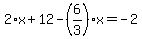 $2 \cdot x + 12 - \left(\frac{6}{3}\right) \cdot x = -2$